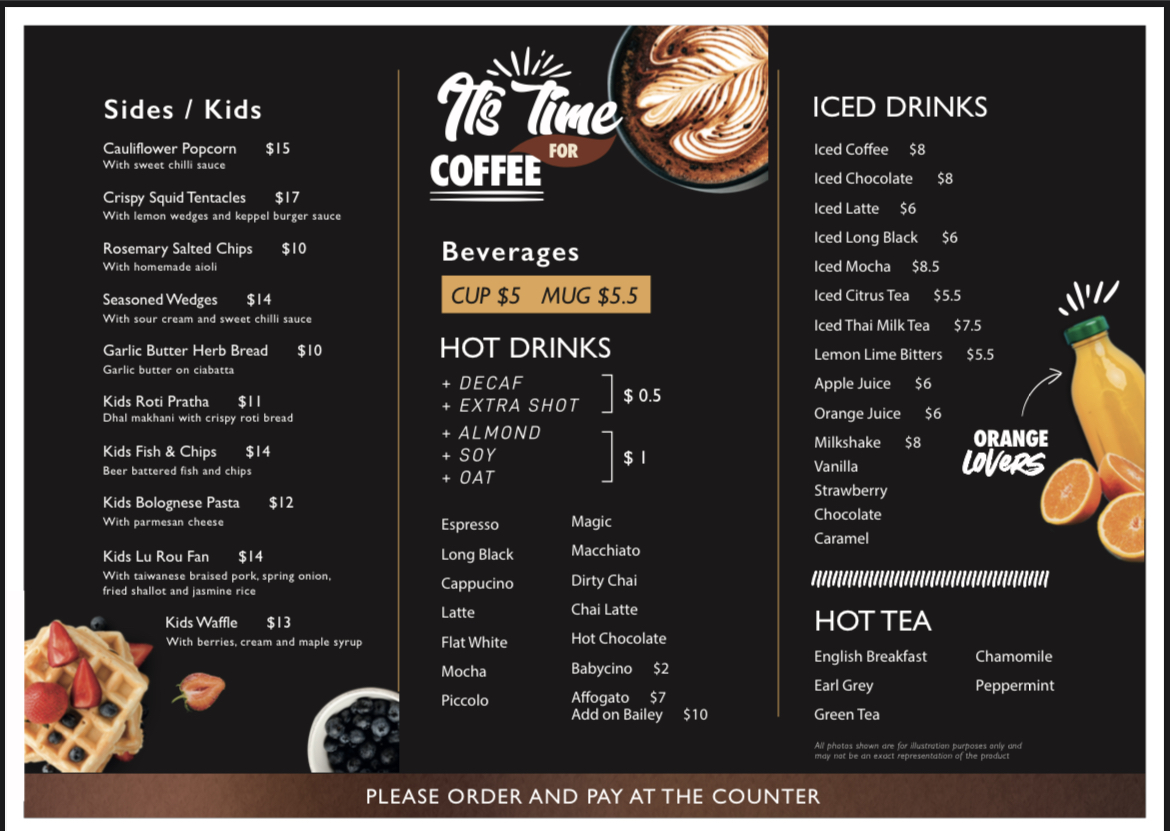 Sides / Kids

Cauliflower Popcorn $15
With sweet chilli sauce

Crispy Squid Tentacles $17
With lemon wedges and keppel burger sauce

Rosemary Salted Chips $10
With homemade aioli

Seasoned Wedges $14
With sour cream and sweet chilli sauce

Garlic Butter Herb Bread $10
Garlic butter on ciabatta

Kids Roti Pratha $11
Dhal makhani with crispy roti bread

Kids Fish & Chips $14
Beer battered fish and chips

Kids Bolognese Pasta $12
With parmesan cheese

Kids Lu Rou Fan $14
With taiwanese braised pork, spring onion, fried shallot and jasmine rice

Kids Waffle $13
With berries, cream and maple syrup

It's Time FOR COFFEE

Beverages

CUP $5 MUG $5.5

HOT DRINKS

+ DECAF
+ EXTRA SHOT
$ 0.5

+ ALMOND
+ SOY
+ OAT
$ 1

Espresso
Long Black
Cappucino
Latte
Flat White
Mocha
Piccolo

Magic
Macchiato
Dirty Chai
Chai Latte
Hot Chocolate
Babycino $2
Affogato $7
Add on Bailey $10

ICED DRINKS

Iced Coffee $8
Iced Chocolate $8
Iced Latte $6
Iced Long Black $6
Iced Mocha $8.5
Iced Citrus Tea $5.5
Iced Thai Milk Tea $7.5
Lemon Lime Bitters $5.5
Apple Juice $6
Orange Juice $6
Milkshake $8
Vanilla
Strawberry
Chocolate
Caramel

ORANGE LOVERS

HOT TEA

English Breakfast
Earl Grey
Green Tea

Chamomile
Peppermint

All photos shown are for illustration purposes only and may not be an exact representation of the product

PLEASE ORDER AND PAY AT THE COUNTER